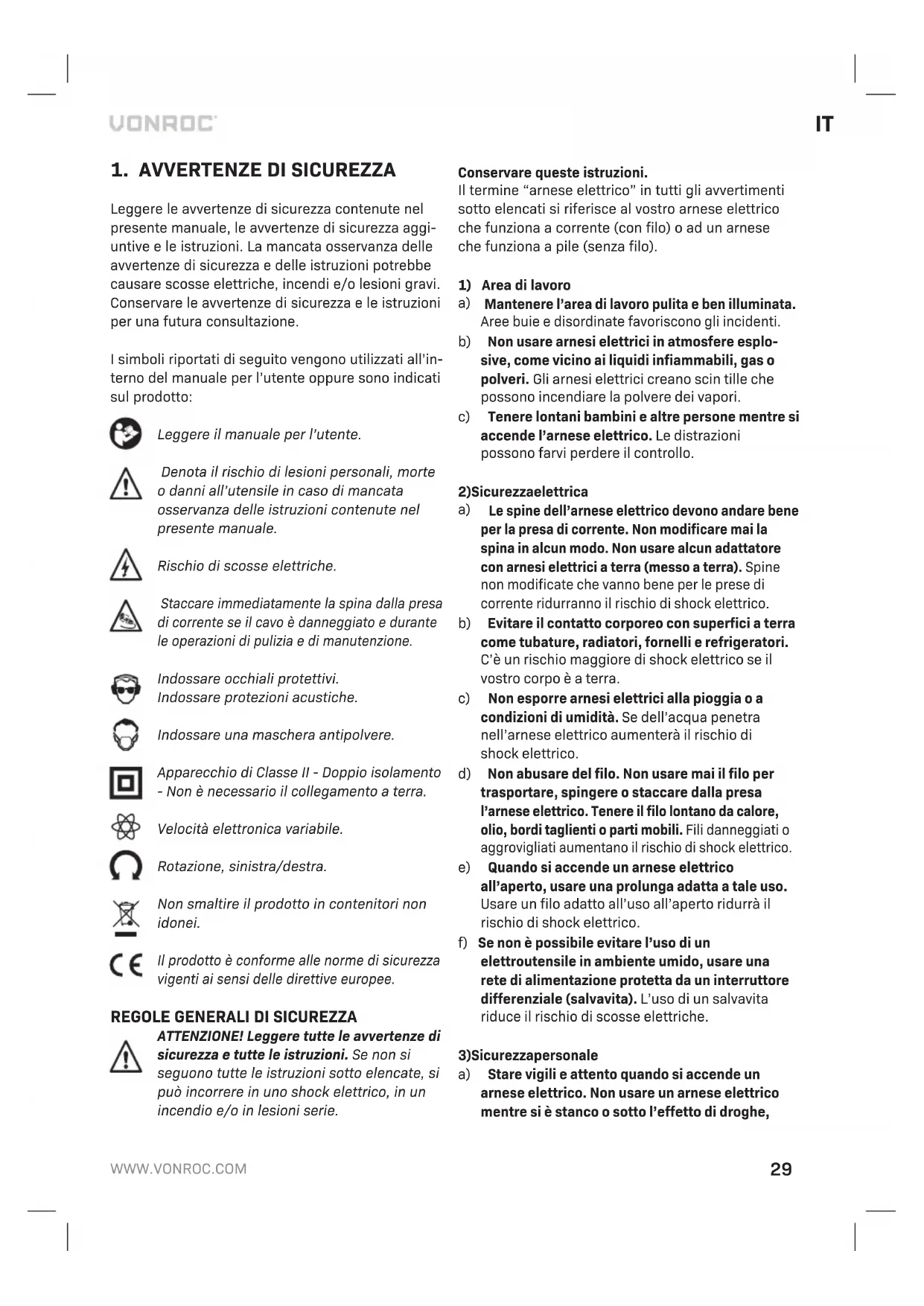 VONROC

IT

1. AVVERTENZE DI SICUREZZA

Leggere le avvertenze di sicurezza contenute nel presente manuale, le avvertenze di sicurezza aggiuntive e le istruzioni. La mancata osservanza delle avvertenze di sicurezza e delle istruzioni potrebbe causare scosse elettriche, incendi e/o lesioni gravi. Conservare le avvertenze di sicurezza e le istruzioni per una futura consultazione.

I simboli riportati di seguito vengono utilizzati all'interno del manuale per l'utente oppure sono indicati sul prodotto:

Leggere il manuale per l'utente.

Denota il rischio di lesioni personali, morte o danni all'utensile in caso di mancata osservanza delle istruzioni contenute nel presente manuale.

Rischio di scosse elettriche.

Staccare immediatamente la spina dalla presa di corrente se il cavo è danneggiato e durante le operazioni di pulizia e di manutenzione.

Indossare occhiali protettivi.
Indossare protezioni acustiche.

Indossare una maschera antipolvere.

Apparecchio di Classe II - Doppio isolamento - Non è necessario il collegamento a terra.

Velocità elettronica variabile.

Rotazione, sinistra/destra.

Non smaltire il prodotto in contenitori non idonei.

Il prodotto è conforme alle norme di sicurezza vigenti ai sensi delle direttive europee.

REGOLE GENERALI DI SICUREZZA

ATTENZIONE! Leggere tutte le avvertenze di sicurezza e tutte le istruzioni. Se non si seguono tutte le istruzioni sotto elencate, si può incorrere in uno shock elettrico, in un incendio e/o in lesioni serie.

Conservare queste istruzioni.
Il termine "arnese elettrico" in tutti gli avvertimenti sotto elencati si riferisce al vostro arnese elettrico che funziona a corrente (con filo) o ad un arnese che funziona a pile (senza filo).

1) Area di lavoro
a) Mantenere l'area di lavoro pulita e ben illuminata. Aree buie e disordinate favoriscono gli incidenti.
b) Non usare arnesi elettrici in atmosfere esplosive, come vicino ai liquidi infiammabili, gas o polveri. Gli arnesi elettrici creano scin tille che possono incendiare la polvere dei vapori.
c) Tenere lontani bambini e altre persone mentre si accende l'arnese elettrico. Le distrazioni possono farvi perdere il controllo.

2)Sicurezzaelettrica
a) Le spine dell'arnese elettrico devono andare bene per la presa di corrente. Non modificare mai la spina in alcun modo. Non usare alcun adattatore con arnesi elettrici a terra (messo a terra). Spine non modificate che vanno bene per le prese di corrente ridurranno il rischio di shock elettrico.
b) Evitare il contatto corporeo con superfici a terra come tubature, radiatori, fornelli e refrigeratori. C'è un rischio maggiore di shock elettrico se il vostro corpo è a terra.
c) Non esporre arnesi elettrici alla pioggia o a condizioni di umidità. Se dell'acqua penetra nell'arnese elettrico aumenterà il rischio di shock elettrico.
d) Non abusare del filo. Non usare mai il filo per trasportare, spingere o staccare dalla presa l'arnese elettrico. Tenere il filo lontano da calore, olio, bordi taglienti o parti mobili. Fili danneggiati o aggrovigliati aumentano il rischio di shock elettrico.
e) Quando si accende un arnese elettrico all'aperto, usare una prolunga adatta a tale uso. Usare un filo adatto all'uso all'aperto ridurrà il rischio di shock elettrico.
f) Se non è possibile evitare l'uso di un elettroutensile in ambiente umido, usare una rete di alimentazione protetta da un interruttore differenziale (salvavita). L'uso di un salvavita riduce il rischio di scosse elettriche.

3)Sicurezzapersonale
a) Stare vigili e attento quando si accende un arnese elettrico. Non usare un arnese elettrico mentre si è stanco o sotto l'effetto di droghe,

WWW.VONROC.COM

29